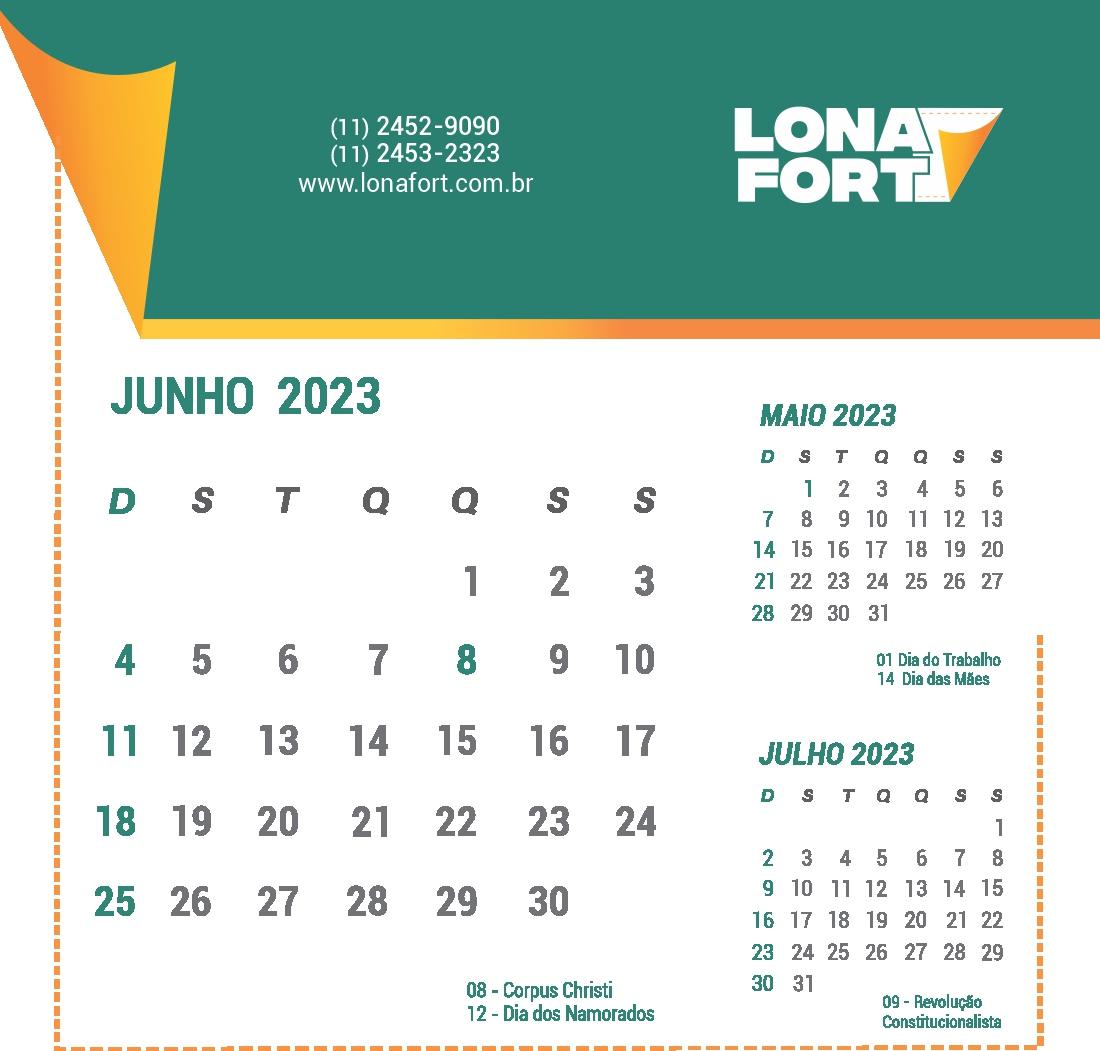 (11) 2452-9090
(11) 2453-2323
www.lonafort.com.br

LONA
FORT

JUNHO 2023

| D | S | T | Q | Q | S | S |
|---|---|---|---|---|---|---|
| | | | | 1 | 2 | 3 |
| 4 | 5 | 6 | 7 | 8 | 9 | 10 |
| 11 | 12 | 13 | 14 | 15 | 16 | 17 |
| 18 | 19 | 20 | 21 | 22 | 23 | 24 |
| 25 | 26 | 27 | 28 | 29 | 30 | |

08 - Corpus Christi
12 - Dia dos Namorados

MAIO 2023

| D | S | T | Q | Q | S | S |
|---|---|---|---|---|---|---|
| | 1 | 2 | 3 | 4 | 5 | 6 |
| 7 | 8 | 9 | 10 | 11 | 12 | 13 |
| 14 | 15 | 16 | 17 | 18 | 19 | 20 |
| 21 | 22 | 23 | 24 | 25 | 26 | 27 |
| 28 | 29 | 30 | 31 | | | |

01 Dia do Trabalho
14 Dia das Mães

JULHO 2023

| D | S | T | Q | Q | S | S |
|---|---|---|---|---|---|---|
| | | | | | | 1 |
| 2 | 3 | 4 | 5 | 6 | 7 | 8 |
| 9 | 10 | 11 | 12 | 13 | 14 | 15 |
| 16 | 17 | 18 | 19 | 20 | 21 | 22 |
| 23 | 24 | 25 | 26 | 27 | 28 | 29 |
| 30 | 31 | | | | | |

09 - Revolução Constitucionalista